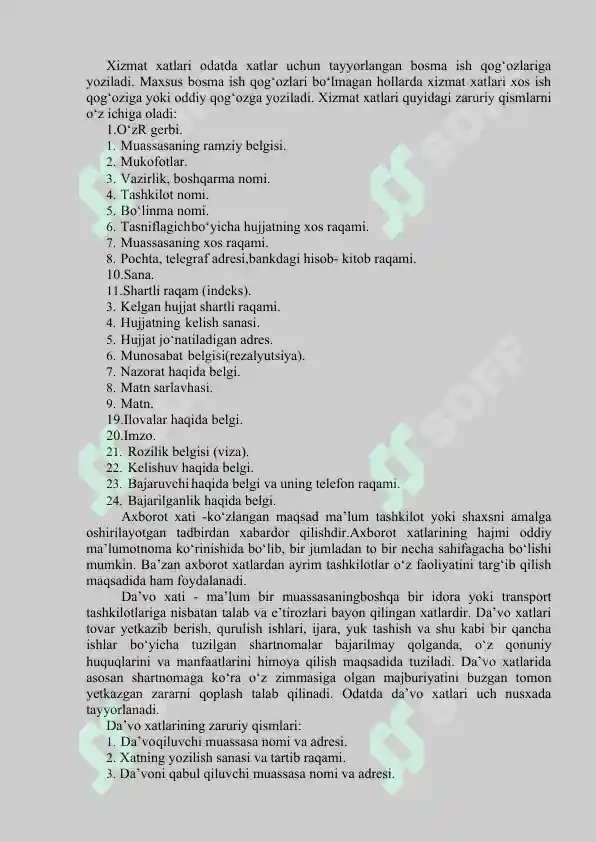 Xizmat xatlari odatda xatlar uchun tayyorlangan bosma ish qog‘ozlariga yoziladi. Maxsus bosma ish qog‘ozlari bo‘lmagan hollarda xizmat xatlari xos ish qog‘oziga yoki oddiy qog‘ozga yoziladi. Xizmat xatlari quyidagi zaruriy qismlarni o‘z ichiga oladi:
1.O‘zR gerbi.
1. Muassasaning ramziy belgisi.
2. Mukofotlar.
3. Vazirlik, boshqarma nomi.
4. Tashkilot nomi.
5. Bo‘linma nomi.
6. Tasniflagichbo‘yicha hujjatning xos raqami.
7. Muassasaning xos raqami.
8. Pochta, telegraf adresi,bankdagi hisob- kitob raqami.
10.Sana.
11.Shartli raqam (indeks).
3. Kelgan hujjat shartli raqami.
4. Hujjatning kelish sanasi.
5. Hujjat jo‘natiladigan adres.
6. Munosabat belgisi(rezalyutsiya).
7. Nazorat haqida belgi.
8. Matn sarlavhasi.
9. Matn.
19.Ilovalar haqida belgi.
20.Imzo.
21. Rozilik belgisi (viza).
22. Kelishuv haqida belgi.
23. Bajaruvchi haqida belgi va uning telefon raqami.
24. Bajarilganlik haqida belgi.
Axborot xati -ko‘zlangan maqsad ma’lum tashkilot yoki shaxsni amalga oshirilayotgan tadbirdan xabardor qilishdir.Axborot xatlarining hajmi oddiy ma’lumotnoma ko‘rinishida bo‘lib, bir jumladan to bir necha sahifagacha bo‘lishi mumkin. Ba’zan axborot xatlardan ayrim tashkilotlar o‘z faoliyatini targ‘ib qilish maqsadida ham foydalanadi.
Da’vo xati - ma’lum bir muassasaningboshqa bir idora yoki transport tashkilotlariga nisbatan talab va e’tirozlari bayon qilingan xatlardir. Da’vo xatlari tovar yetkazib berish, qurulish ishlari, ijara, yuk tashish va shu kabi bir qancha ishlar bo‘yicha tuzilgan shartnomalar bajarilmay qolganda, o‘z qonuniy huquqlarini va manfaatlarini himoya qilish maqsadida tuziladi. Da’vo xatlarida asosan shartnomaga ko‘ra o‘z zimmasiga olgan majburiyatini buzgan tomon yetkazgan zararni qoplash talab qilinadi. Odatda da’vo xatlari uch nusxada tayyorlanadi.
Da’vo xatlarining zaruriy qismlari:
1. Da’voqiluvchi muassasa nomi va adresi.
2. Xatning yozilish sanasi va tartib raqami.
3. Da’voni qabul qiluvchi muassasa nomi va adresi.